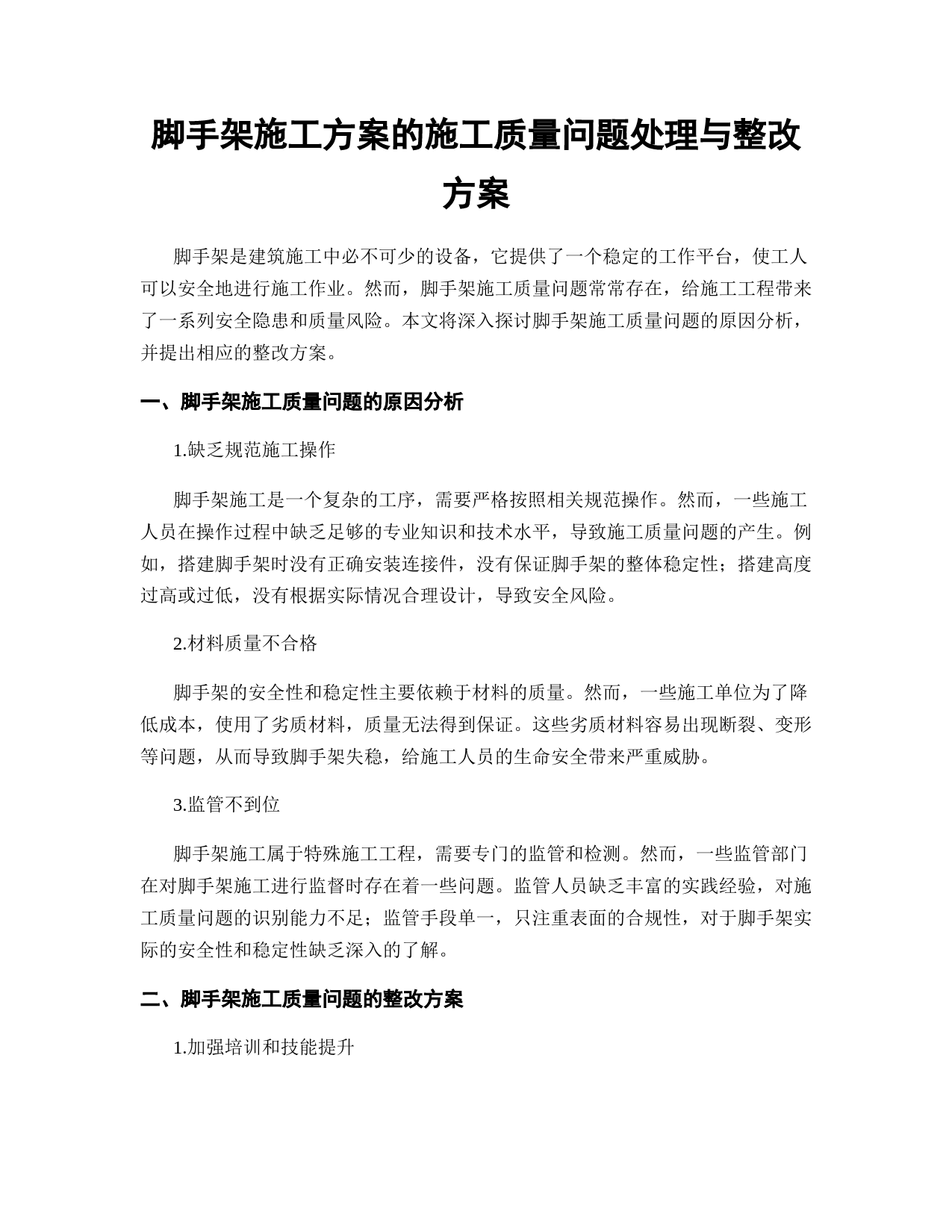 脚手架施工方案的施工质量问题处理与整改方案

脚手架是建筑施工中必不可少的设备，它提供了一个稳定的工作平台，使工人可以安全地进行施工作业。然而，脚手架施工质量问题常常存在，给施工工程带来了一系列安全隐患和质量风险。本文将深入探讨脚手架施工质量问题的原因分析，并提出相应的整改方案。

一、脚手架施工质量问题的原因分析

1.缺乏规范施工操作

脚手架施工是一个复杂的工序，需要严格按照相关规范操作。然而，一些施工人员在操作过程中缺乏足够的专业知识和技术水平，导致施工质量问题的产生。例如，搭建脚手架时没有正确安装连接件，没有保证脚手架的整体稳定性；搭建高度过高或过低，没有根据实际情况合理设计，导致安全风险。

2.材料质量不合格

脚手架的安全性和稳定性主要依赖于材料的质量。然而，一些施工单位为了降低成本，使用了劣质材料，质量无法得到保证。这些劣质材料容易出现断裂、变形等问题，从而导致脚手架失稳，给施工人员的生命安全带来严重威胁。

3.监管不到位

脚手架施工属于特殊施工工程，需要专门的监管和检测。然而，一些监管部门在对脚手架施工进行监督时存在着一些问题。监管人员缺乏丰富的实践经验，对施工质量问题的识别能力不足；监管手段单一，只注重表面的合规性，对于脚手架实际的安全性和稳定性缺乏深入的了解。

二、脚手架施工质量问题的整改方案

1.加强培训和技能提升